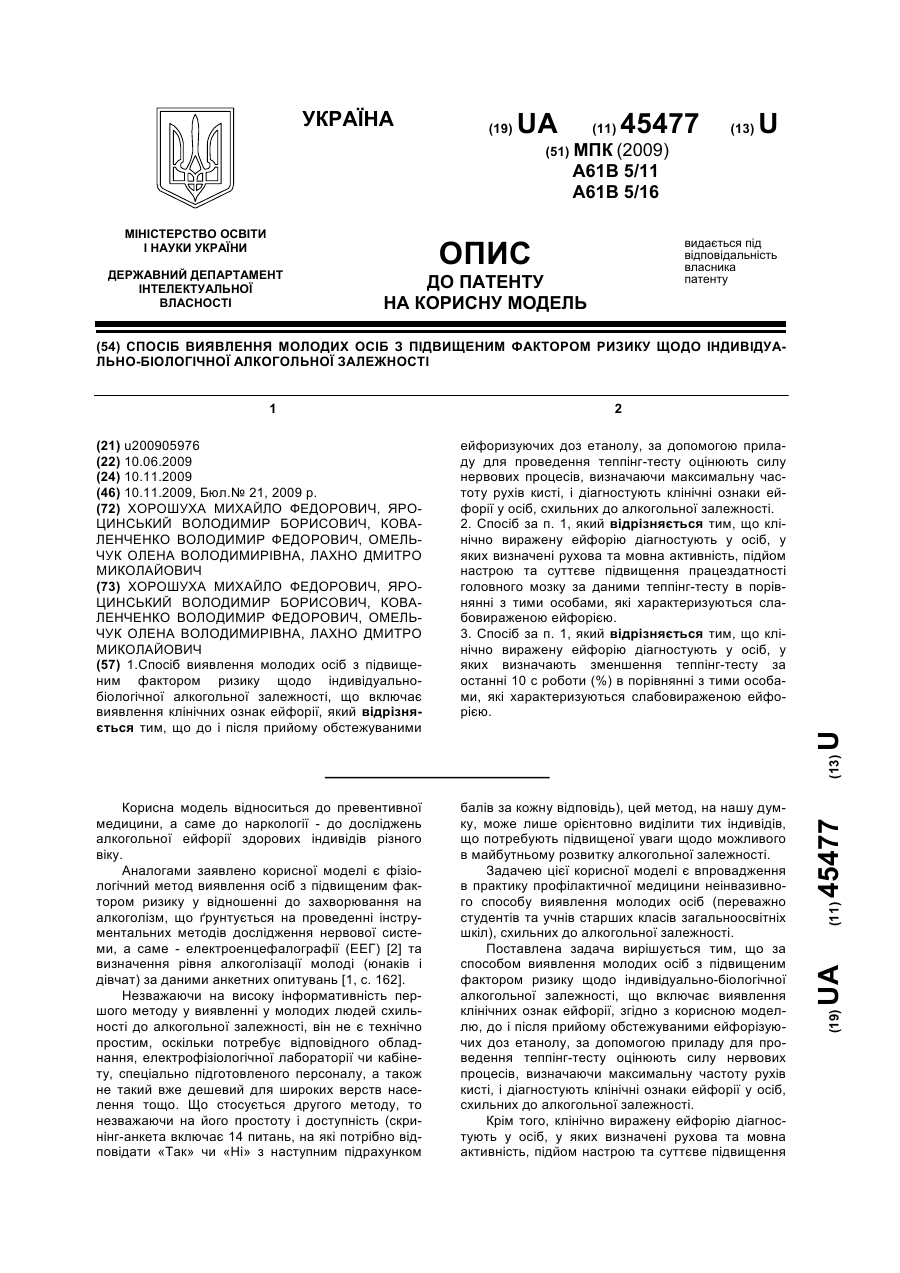 УКРАЇНА

(19) UA (11) 45477 (13) U

(51) МПК (2009)
A61B 5/11
A61B 5/16

МІНІСТЕРСТВО ОСВІТИ І НАУКИ УКРАЇНИ

ДЕРЖАВНИЙ ДЕПАРТАМЕНТ ІНТЕЛЕКТУАЛЬНОЇ ВЛАСНОСТІ

ОПИС
ДО ПАТЕНТУ
НА КОРИСНУ МОДЕЛЬ

видається під відповідальність власника патенту

(54) СПОСІБ ВИЯВЛЕННЯ МОЛОДИХ ОСІБ З ПІДВИЩЕНИМ ФАКТОРОМ РИЗИКУ ЩОДО ІНДИВІДУАЛЬНО-БІОЛОГІЧНОЇ АЛКОГОЛЬНОЇ ЗАЛЕЖНОСТІ

1

(21) u200905976
(22) 10.06.2009
(24) 10.11.2009
(46) 10.11.2009, Бюл.№ 21, 2009 р.
(72) ХОРОШУХА МИХАЙЛО ФЕДОРОВИЧ, ЯРОЦИНСЬКИЙ ВОЛОДИМИР БОРИСОВИЧ, КОВАЛЕНЧЕНКО ВОЛОДИМИР ФЕДОРОВИЧ, ОМЕЛЬЧУК ОЛЕНА ВОЛОДИМИРІВНА, ЛАХНО ДМИТРО МИКОЛАЙОВИЧ
(73) ХОРОШУХА МИХАЙЛО ФЕДОРОВИЧ, ЯРОЦИНСЬКИЙ ВОЛОДИМИР БОРИСОВИЧ, КОВАЛЕНЧЕНКО ВОЛОДИМИР ФЕДОРОВИЧ, ОМЕЛЬЧУК ОЛЕНА ВОЛОДИМИРІВНА, ЛАХНО ДМИТРО МИКОЛАЙОВИЧ
(57) 1.Спосіб виявлення молодих осіб з підвищеним фактором ризику щодо індивідуально-біологічної алкогольної залежності, що включає виявлення клінічних ознак ейфорії, який відрізняється тим, що до і після прийому обстежуваними

2

ейфоризуючих доз етанолу, за допомогою приладу для проведення теппінг-тесту оцінюють силу нервових процесів, визначаючи максимальну частоту рухів кисті, і діагностують клінічні ознаки ейфорії у осіб, схильних до алкогольної залежності.
2. Спосіб за п. 1, який відрізняється тим, що клінічно виражену ейфорію діагностують у осіб, у яких визначені рухова та мовна активність, підйом настрою та суттєве підвищення працездатності головного мозку за даними теппінг-тесту в порівнянні з тими особами, які характеризуються слабовираженою ейфорією.
3. Спосіб за п. 1, який відрізняється тим, що клінічно виражену ейфорію діагностують у осіб, у яких визначають зменшення теппінг-тесту за останні 10 с роботи (%) в порівнянні з тими особами, які характеризуються слабовираженою ейфорією.

(19) UA (11) 45477 (13) U

Корисна модель відноситься до превентивної медицини, а саме до наркології - до досліджень алкогольної ейфорії здорових індивідів різного віку.

Аналогами заявлено корисної моделі є фізіологічний метод виявлення осіб з підвищеним фактором ризику у відношенні до захворювання на алкоголізм, що ґрунтується на проведенні інструментальних методів дослідження нервової системи, а саме - електроенцефалографії (ЕЕГ) [2] та визначення рівня алкоголізації молоді (юнаків і дівчат) за даними анкетних опитувань [1, с. 162].

Незважаючи на високу інформативність першого методу у виявленні у молодих людей схильності до алкогольної залежності, він не є технічно простим, оскільки потребує відповідного обладнання, електрофізіологічної лабораторії чи кабінету, спеціально підготовленого персоналу, а також не такий вже дешевий для широких верств населення тощо. Що стосується другого методу, то незважаючи на його простоту і доступність (скринінг-анкета включає 14 питань, на які потрібно відповідати «Так» чи «Ні» з наступним підрахунком

балів за кожну відповідь), цей метод, на нашу думку, може лише орієнтовно виділити тих індивідів, що потребують підвищеної уваги щодо можливого в майбутньому розвитку алкогольної залежності.

Задачею цієї корисної моделі є впровадження в практику профілактичної медицини неінвазивного способу виявлення молодих осіб (переважно студентів та учнів старших класів загальноосвітніх шкіл), схильних до алкогольної залежності.

Поставлена задача вирішується тим, що за способом виявлення молодих осіб з підвищеним фактором ризику щодо індивідуально-біологічної алкогольної залежності, що включає виявлення клінічних ознак ейфорії, згідно з корисною моделлю, до і після прийому обстежуваними ейфорізуючих доз етанолу, за допомогою приладу для проведення теппінг-тесту оцінюють силу нервових процесів, визначаючи максимальну частоту рухів кисті, і діагностують клінічні ознаки ейфорії у осіб, схильних до алкогольної залежності.

Крім того, клінічно виражену ейфорію діагностують у осіб, у яких визначені рухова та мовна активність, підйом настрою та суттєве підвищення